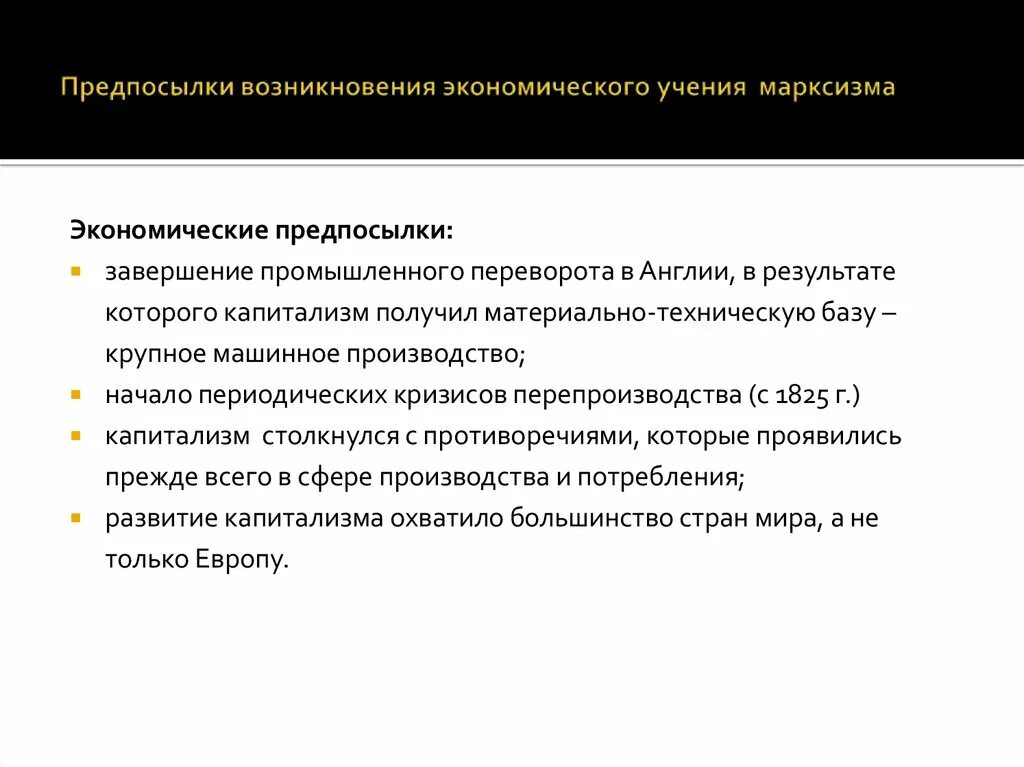 Предпосылки возникновения экономического учения марксизма

Экономические предпосылки:

- завершение промышленного переворота в Англии, в результате которого капитализм получил материально-техническую базу – крупное машинное производство;
- начало периодических кризисов перепроизводства (с 1825 г.)
- капитализм столкнулся с противоречиями, которые проявились прежде всего в сфере производства и потребления;
- развитие капитализма охватило большинство стран мира, а не только Европу.